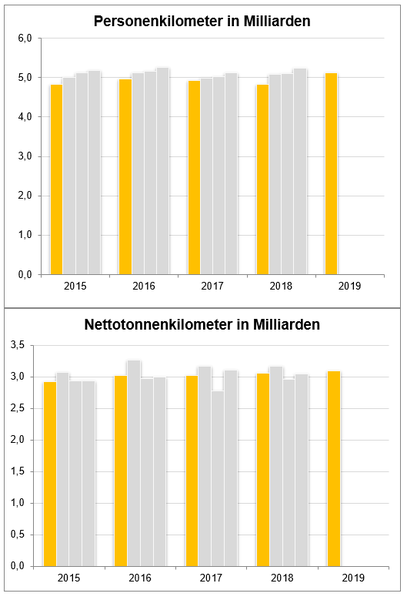 Personenkilometer in Milliarden

6,0
5,0
4,0
3,0
2,0
1,0
0,0

2015
2016
2017
2018
2019

Nettotonnenkilometer in Milliarden

3,5
3,0
2,5
2,0
1,5
1,0
0,5
0,0

2015
2016
2017
2018
2019